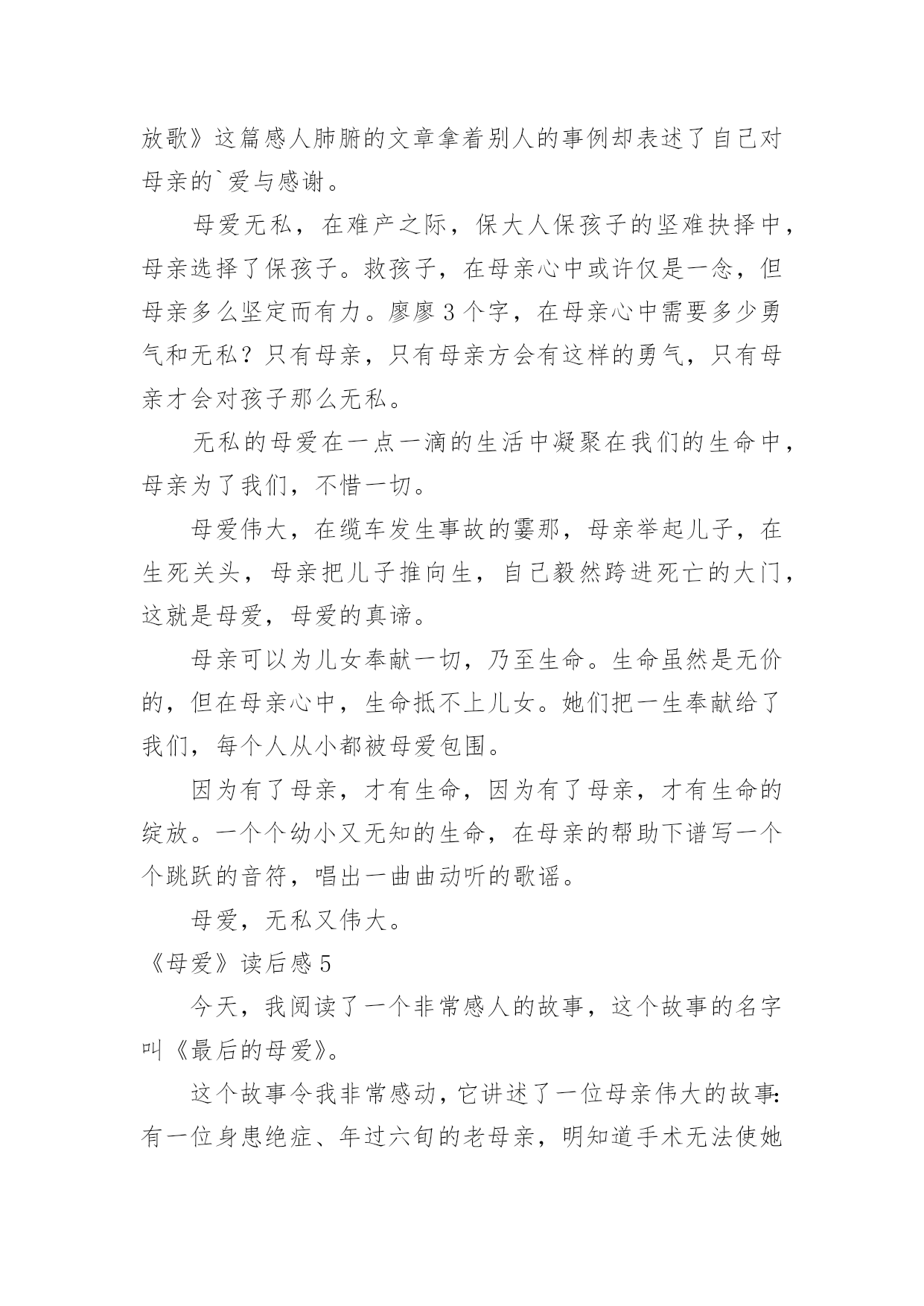 放歌》这篇感人肺腑的文章拿着别人的事例却表述了自己对母亲的`爱与感谢。

母爱无私，在难产之际，保大人保孩子的坚难抉择中，母亲选择了保孩子。救孩子，在母亲心中或许仅是一念，但母亲多么坚定而有力。廖廖3个字，在母亲心中需要多少勇气和无私？只有母亲，只有母亲方会有这样的勇气，只有母亲才会对孩子那么无私。

无私的母爱在一点一滴的生活中凝聚在我们的生命中，母亲为了我们，不惜一切。

母爱伟大，在缆车发生事故的霎那，母亲举起儿子，在生死关头，母亲把儿子推向生，自己毅然跨进死亡的大门，这就是母爱，母爱的真谛。

母亲可以为儿女奉献一切，乃至生命。生命虽然是无价的，但在母亲心中，生命抵不上儿女。她们把一生奉献给了我们，每个人从小都被母爱包围。

因为有了母亲，才有生命，因为有了母亲，才有生命的绽放。一个个幼小又无知的生命，在母亲的帮助下谱写一个个跳跃的音符，唱出一曲曲动听的歌谣。

母爱，无私又伟大。

《母爱》读后感5

今天，我阅读了一个非常感人的故事，这个故事的名字叫《最后的母爱》。

这个故事令我非常感动，它讲述了一位母亲伟大的故事：有一位身患绝症、年过六旬的老母亲，明知道手术无法使她